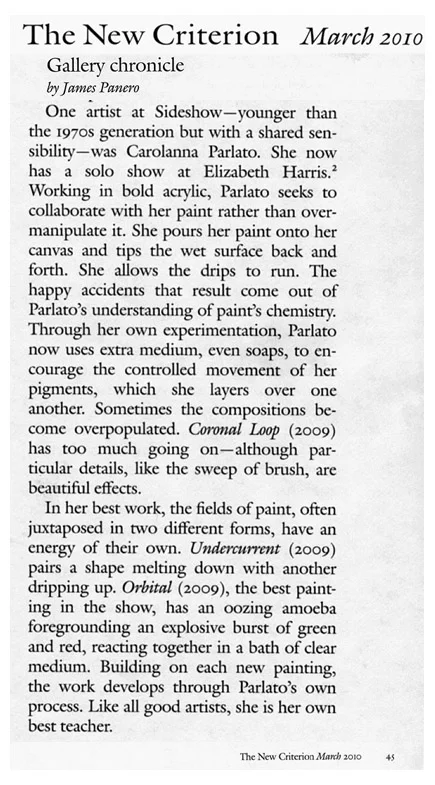 The New Criterion March 2010

Gallery chronicle

by James Panero

One artist at Sideshow—younger than the 1970s generation but with a shared sensibility—was Carolanna Parlato. She now has a solo show at Elizabeth Harris.$^2$ Working in bold acrylic, Parlato seeks to collaborate with her paint rather than overmanipulate it. She pours her paint onto her canvas and tips the wet surface back and forth. She allows the drips to run. The happy accidents that result come out of Parlato's understanding of paint's chemistry. Through her own experimentation, Parlato now uses extra medium, even soaps, to encourage the controlled movement of her pigments, which she layers over one another. Sometimes the compositions become overpopulated. Coronal Loop (2009) has too much going on—although particular details, like the sweep of brush, are beautiful effects.

In her best work, the fields of paint, often juxtaposed in two different forms, have an energy of their own. Undercurrent (2009) pairs a shape melting down with another dripping up. Orbital (2009), the best painting in the show, has an oozing amoeba foregrounding an explosive burst of green and red, reacting together in a bath of clear medium. Building on each new painting, the work develops through Parlato's own process. Like all good artists, she is her own best teacher.

The New Criterion March 2010 45